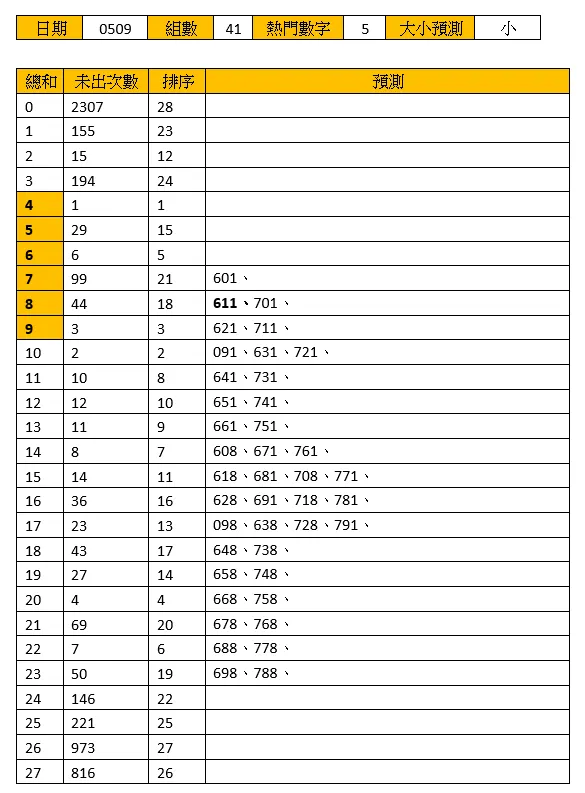 | 日期 | 0509 | 組數 | 41 | 熱門數字 | 5 | 大小預測 | 小 |
|---|---|---|---|---|---|---|---|

| 總和 | 未出次數 | 排序 | 預測 |
|---|---|---|---|
| 0 | 2307 | 28 | |
| 1 | 155 | 23 | |
| 2 | 15 | 12 | |
| 3 | 194 | 24 | |
| 4 | 1 | 1 | |
| 5 | 29 | 15 | |
| 6 | 6 | 5 | |
| 7 | 99 | 21 | 601、 |
| 8 | 44 | 18 | 611、701、 |
| 9 | 3 | 3 | 621、711、 |
| 10 | 2 | 2 | 091、631、721、 |
| 11 | 10 | 8 | 641、731、 |
| 12 | 12 | 10 | 651、741、 |
| 13 | 11 | 9 | 661、751、 |
| 14 | 8 | 7 | 608、671、761、 |
| 15 | 14 | 11 | 618、681、708、771、 |
| 16 | 36 | 16 | 628、691、718、781、 |
| 17 | 23 | 13 | 098、638、728、791、 |
| 18 | 43 | 17 | 648、738、 |
| 19 | 27 | 14 | 658、748、 |
| 20 | 4 | 4 | 668、758、 |
| 21 | 69 | 20 | 678、768、 |
| 22 | 7 | 6 | 688、778、 |
| 23 | 50 | 19 | 698、788、 |
| 24 | 146 | 22 | |
| 25 | 221 | 25 | |
| 26 | 973 | 27 | |
| 27 | 816 | 26 | |